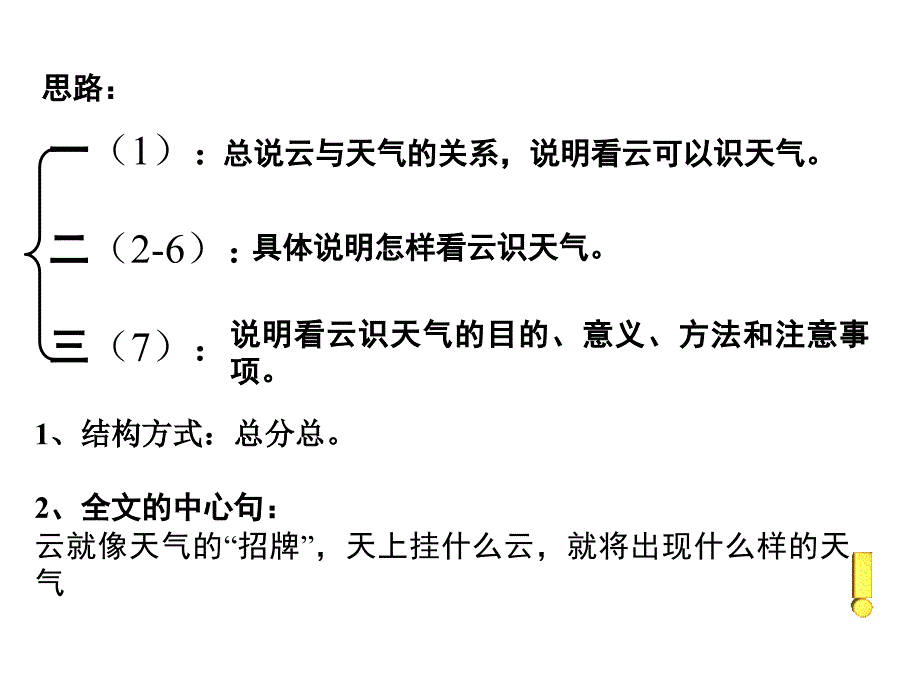 思路：

一（1）：总说云与天气的关系，说明看云可以识天气。

二（2-6）：具体说明怎样看云识天气。

三（7）：说明看云识天气的目的、意义、方法和注意事项。

1、结构方式：总分总。

2、全文的中心句：
云就像天气的“招牌”，天上挂什么云，就将出现什么样的天气